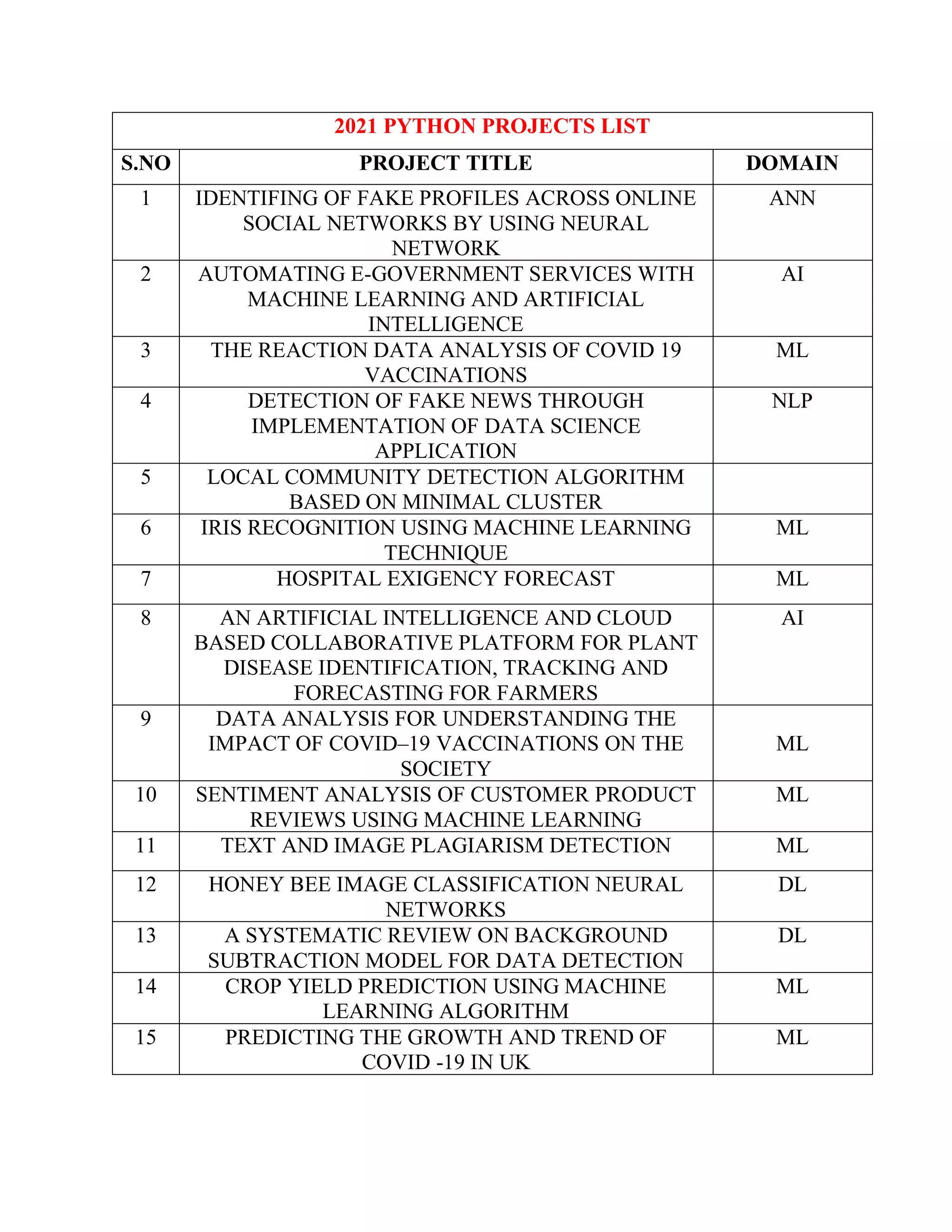 2021 PYTHON PROJECTS LIST

| S.NO | PROJECT TITLE | DOMAIN |
|---|---|---|
| 1 | IDENTIFING OF FAKE PROFILES ACROSS ONLINE SOCIAL NETWORKS BY USING NEURAL NETWORK | ANN |
| 2 | AUTOMATING E-GOVERNMENT SERVICES WITH MACHINE LEARNING AND ARTIFICIAL INTELLIGENCE | AI |
| 3 | THE REACTION DATA ANALYSIS OF COVID 19 VACCINATIONS | ML |
| 4 | DETECTION OF FAKE NEWS THROUGH IMPLEMENTATION OF DATA SCIENCE APPLICATION | NLP |
| 5 | LOCAL COMMUNITY DETECTION ALGORITHM BASED ON MINIMAL CLUSTER | |
| 6 | IRIS RECOGNITION USING MACHINE LEARNING TECHNIQUE | ML |
| 7 | HOSPITAL EXIGENCY FORECAST | ML |
| 8 | AN ARTIFICIAL INTELLIGENCE AND CLOUD BASED COLLABORATIVE PLATFORM FOR PLANT DISEASE IDENTIFICATION, TRACKING AND FORECASTING FOR FARMERS | AI |
| 9 | DATA ANALYSIS FOR UNDERSTANDING THE IMPACT OF COVID–19 VACCINATIONS ON THE SOCIETY | ML |
| 10 | SENTIMENT ANALYSIS OF CUSTOMER PRODUCT REVIEWS USING MACHINE LEARNING | ML |
| 11 | TEXT AND IMAGE PLAGIARISM DETECTION | ML |
| 12 | HONEY BEE IMAGE CLASSIFICATION NEURAL NETWORKS | DL |
| 13 | A SYSTEMATIC REVIEW ON BACKGROUND SUBTRACTION MODEL FOR DATA DETECTION | DL |
| 14 | CROP YIELD PREDICTION USING MACHINE LEARNING ALGORITHM | ML |
| 15 | PREDICTING THE GROWTH AND TREND OF COVID -19 IN UK | ML |